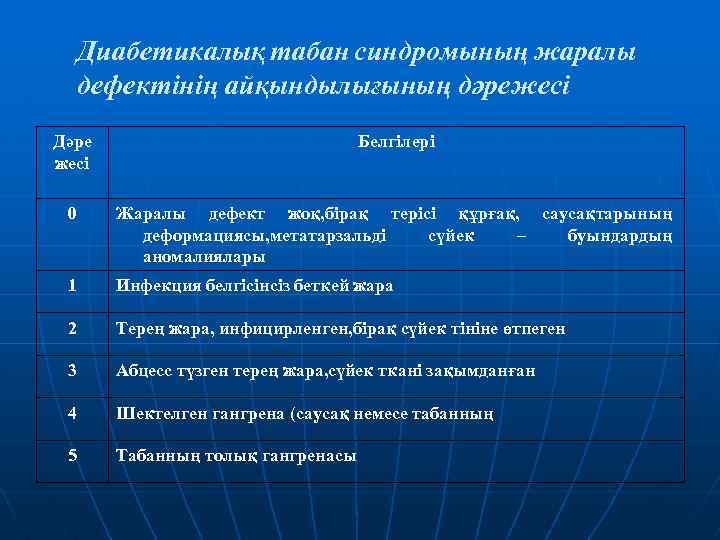 Диабетикалық табан синдромының жаралы дефектінің айқындылығының дәрежесі

| Дәре жесі | Белгілері |
|---|---|
| 0 | Жаралы дефект жоқ,бірақ терісі құрғақ, саусақтарының деформациясы,метатарзальді сүйек – буындардың аномалиялары |
| 1 | Инфекция белгісінсіз беткей жара |
| 2 | Терең жара, инфицирленген,бірақ сүйек тініне өтпеген |
| 3 | Абцесс түзген терең жара,сүйек ткані зақымданған |
| 4 | Шектелген гангрена (саусақ немесе табанның |
| 5 | Табанның толық гангренасы |